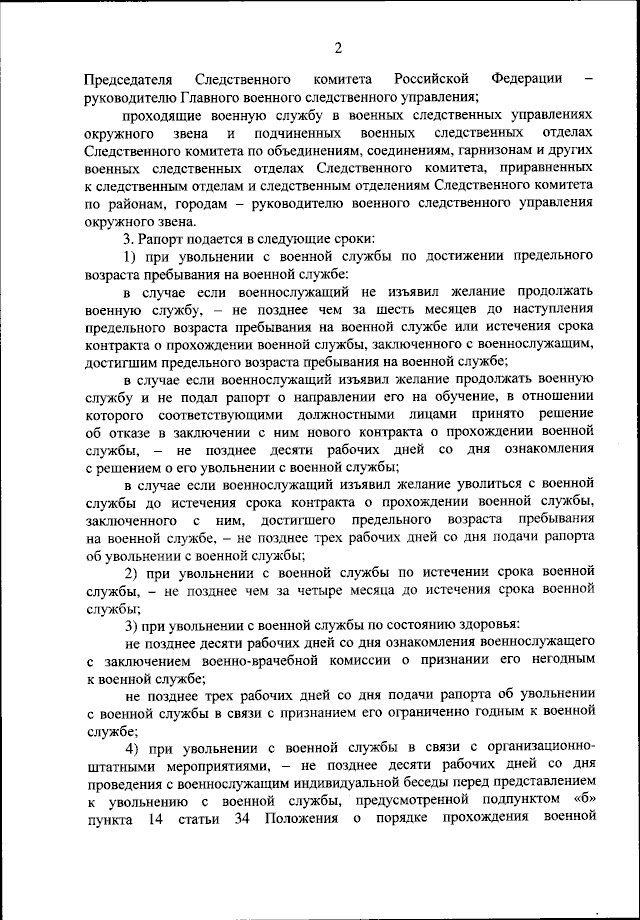 2

Председателя Следственного комитета Российской Федерации – руководителю Главного военного следственного управления;

проходящие военную службу в военных следственных управлениях окружного звена и подчиненных военных следственных отделах Следственного комитета по объединениям, соединениям, гарнизонам и других военных следственных отделах Следственного комитета, приравненных к следственным отделам и следственным отделениям Следственного комитета по районам, городам – руководителю военного следственного управления окружного звена.

3. Рапорт подается в следующие сроки:

1) при увольнении с военной службы по достижении предельного возраста пребывания на военной службе:

в случае если военнослужащий не изъявил желание продолжать военную службу, – не позднее чем за шесть месяцев до наступления предельного возраста пребывания на военной службе или истечения срока контракта о прохождении военной службы, заключенного с военнослужащим, достигшим предельного возраста пребывания на военной службе;

в случае если военнослужащий изъявил желание продолжать военную службу и не подал рапорт о направлении его на обучение, в отношении которого соответствующими должностными лицами принято решение об отказе в заключении с ним нового контракта о прохождении военной службы, – не позднее десяти рабочих дней со дня ознакомления с решением о его увольнении с военной службы;

в случае если военнослужащий изъявил желание уволиться с военной службы до истечения срока контракта о прохождении военной службы, заключенного с ним, достигшего предельного возраста пребывания на военной службе, – не позднее трех рабочих дней со дня подачи рапорта об увольнении с военной службы;

2) при увольнении с военной службы по истечении срока военной службы, – не позднее чем за четыре месяца до истечения срока военной службы;

3) при увольнении с военной службы по состоянию здоровья:

не позднее десяти рабочих дней со дня ознакомления военнослужащего с заключением военно-врачебной комиссии о признании его негодным к военной службе;

не позднее трех рабочих дней со дня подачи рапорта об увольнении с военной службы в связи с признанием его ограниченно годным к военной службе;

4) при увольнении с военной службы в связи с организационно-штатными мероприятиями, – не позднее десяти рабочих дней со дня проведения с военнослужащим индивидуальной беседы перед представлением к увольнению с военной службы, предусмотренной подпунктом «б» пункта 14 статьи 34 Положения о порядке прохождения военной